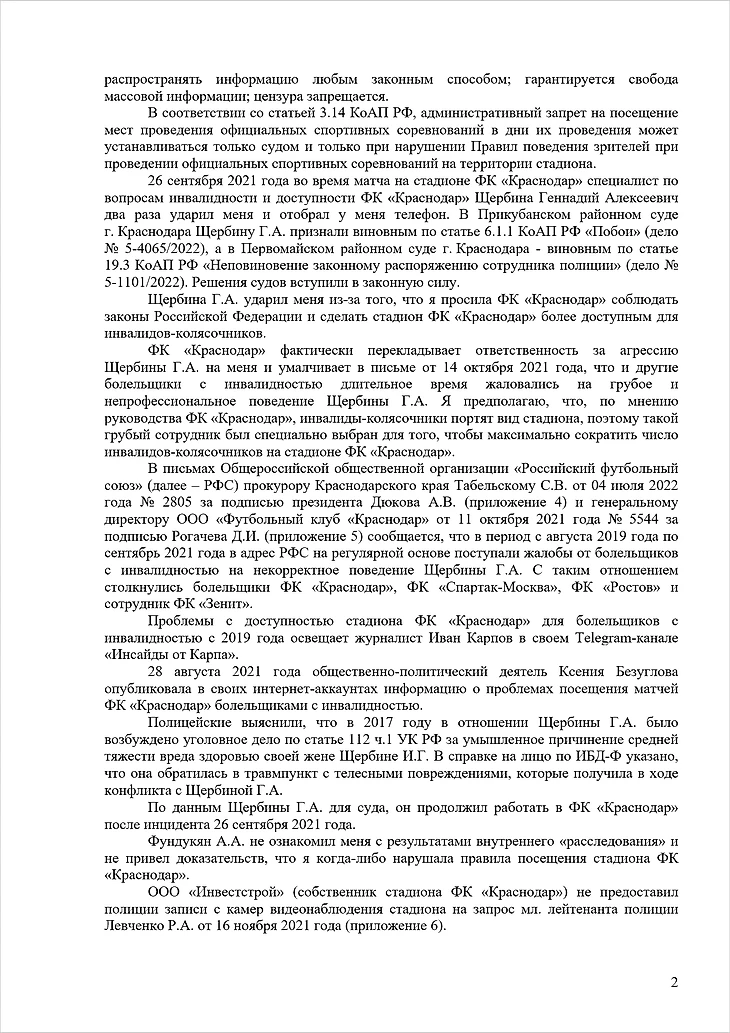 распространять информацию любым законным способом; гарантируется свобода массовой информации; цензура запрещается.

В соответствии со статьей 3.14 КоАП РФ, административный запрет на посещение мест проведения официальных спортивных соревнований в дни их проведения может устанавливаться только судом и только при нарушении Правил поведения зрителей при проведении официальных спортивных соревнований на территории стадиона.

26 сентября 2021 года во время матча на стадионе ФК «Краснодар» специалист по вопросам инвалидности и доступности ФК «Краснодар» Щербина Геннадий Алексеевич два раза ударил меня и отобрал у меня телефон. В Прикубанском районном суде г. Краснодара Щербину Г.А. признали виновным по статье 6.1.1 КоАП РФ «Побои» (дело № 5-4065/2022), а в Первомайском районном суде г. Краснодара - виновным по статье 19.3 КоАП РФ «Неповиновение законному распоряжению сотрудника полиции» (дело № 5-1101/2022). Решения судов вступили в законную силу.

Щербина Г.А. ударил меня из-за того, что я просила ФК «Краснодар» соблюдать законы Российской Федерации и сделать стадион ФК «Краснодар» более доступным для инвалидов-колясочников.

ФК «Краснодар» фактически перекладывает ответственность за агрессию Щербины Г.А. на меня и умалчивает в письме от 14 октября 2021 года, что и другие болельщики с инвалидностью длительное время жаловались на грубое и непрофессиональное поведение Щербины Г.А. Я предполагаю, что, по мнению руководства ФК «Краснодар», инвалиды-колясочники портят вид стадиона, поэтому такой грубый сотрудник был специально выбран для того, чтобы максимально сократить число инвалидов-колясочников на стадионе ФК «Краснодар».

В письмах Общероссийской общественной организации «Российский футбольный союз» (далее – РФС) прокурору Краснодарского края Табельскому С.В. от 04 июля 2022 года № 2805 за подписью президента Дюкова А.В. (приложение 4) и генеральному директору ООО «Футбольный клуб «Краснодар» от 11 октября 2021 года № 5544 за подписью Рогачева Д.И. (приложение 5) сообщается, что в период с августа 2019 года по сентябрь 2021 года в адрес РФС на регулярной основе поступали жалобы от болельщиков с инвалидностью на некорректное поведение Щербины Г.А. С таким отношением столкнулись болельщики ФК «Краснодар», ФК «Спартак-Москва», ФК «Ростов» и сотрудник ФК «Зенит».

Проблемы с доступностью стадиона ФК «Краснодар» для болельщиков с инвалидностью с 2019 года освещает журналист Иван Карпов в своем Telegram-канале «Инсайды от Карпа».

28 августа 2021 года общественно-политический деятель Ксения Безуглова опубликовала в своих интернет-аккаунтах информацию о проблемах посещения матчей ФК «Краснодар» болельщиками с инвалидностью.

Полицейские выяснили, что в 2017 году в отношении Щербины Г.А. было возбуждено уголовное дело по статье 112 ч.1 УК РФ за умышленное причинение средней тяжести вреда здоровью своей жене Щербине И.Г. В справке на лицо по ИБД-Ф указано, что она обратилась в травмпункт с телесными повреждениями, которые получила в ходе конфликта с Щербиной Г.А.

По данным Щербины Г.А. для суда, он продолжил работать в ФК «Краснодар» после инцидента 26 сентября 2021 года.

Фундукян А.А. не ознакомил меня с результатами внутреннего «расследования» и не привел доказательств, что я когда-либо нарушала правила посещения стадиона ФК «Краснодар».

ООО «Инвестстрой» (собственник стадиона ФК «Краснодар») не предоставил полиции записи с камер видеонаблюдения стадиона на запрос мл. лейтенанта полиции Левченко Р.А. от 16 ноября 2021 года (приложение 6).

2